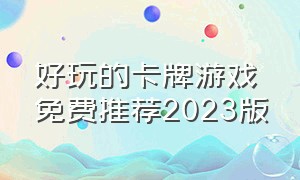 好玩的卡牌游戏
免费推荐2023版